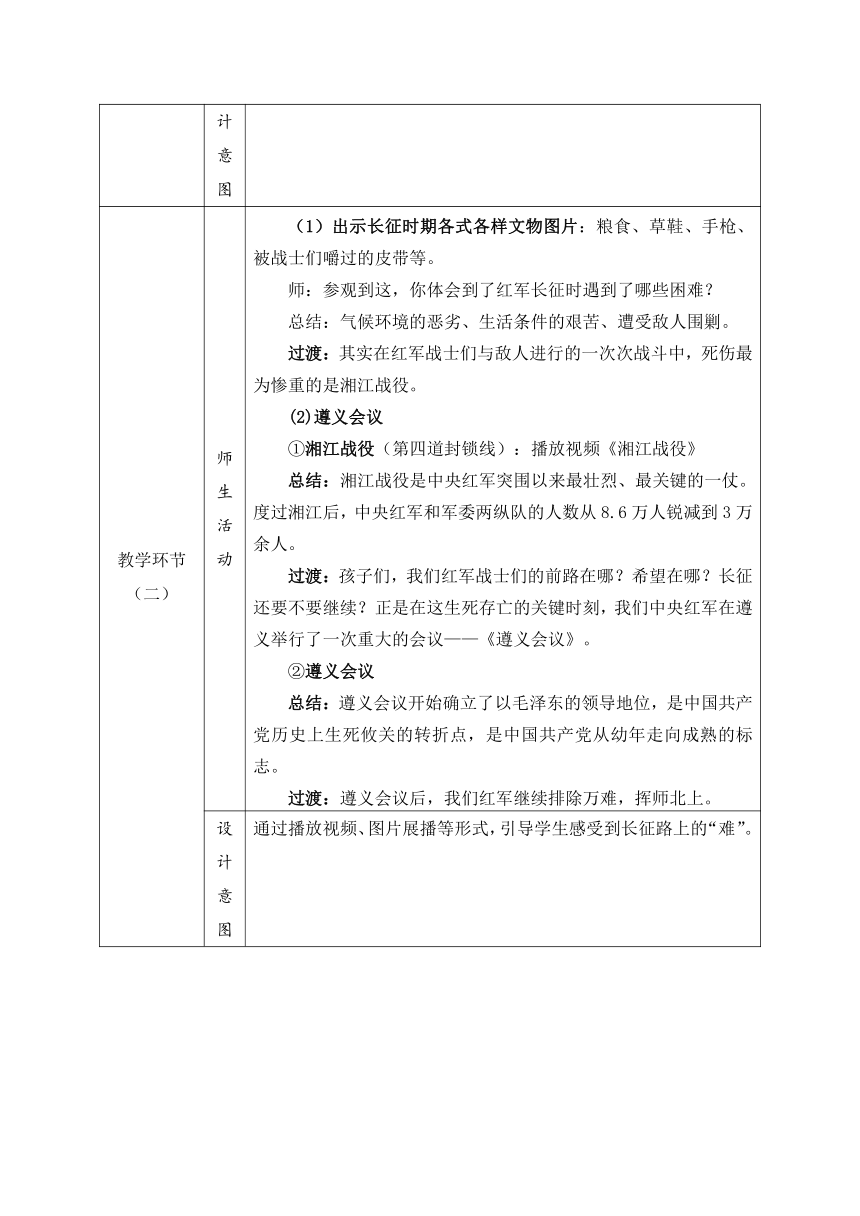 |  | 计意图 |  |
|---|---|---|
| 教学环节（二） | 师生活动 | （1）出示长征时期各式各样文物图片：粮食、草鞋、手枪、被战士们嚼过的皮带等。<br>师：参观到这，你体会到了红军长征时遇到了哪些困难？<br>总结：气候环境的恶劣、生活条件的艰苦、遭受敌人围剿。<br>过渡：其实在红军战士们与敌人进行的一次次战斗中，死伤最为惨重的是湘江战役。<br>(2)遵义会议<br>①湘江战役（第四道封锁线）：播放视频《湘江战役》<br>总结：湘江战役是中央红军突围以来最壮烈、最关键的一仗。度过湘江后，中央红军和军委两纵队的人数从 8.6 万人锐减到 3 万余人。<br>过渡：孩子们，我们红军战士们的前路在哪？希望在哪？长征还要不要继续？正是在这生死存亡的关键时刻，我们中央红军在遵义举行了一次重大的会议——《遵义会议》。<br>②遵义会议<br>总结：遵义会议开始确立了以毛泽东的领导地位，是中国共产党历史上生死攸关的转折点，是中国共产党从幼年走向成熟的标志。<br>过渡：遵义会议后，我们红军继续排除万难，挥师北上。 |
|  | 设计意图 | 通过播放视频、图片展播等形式，引导学生感受到长征路上的“难”。 |